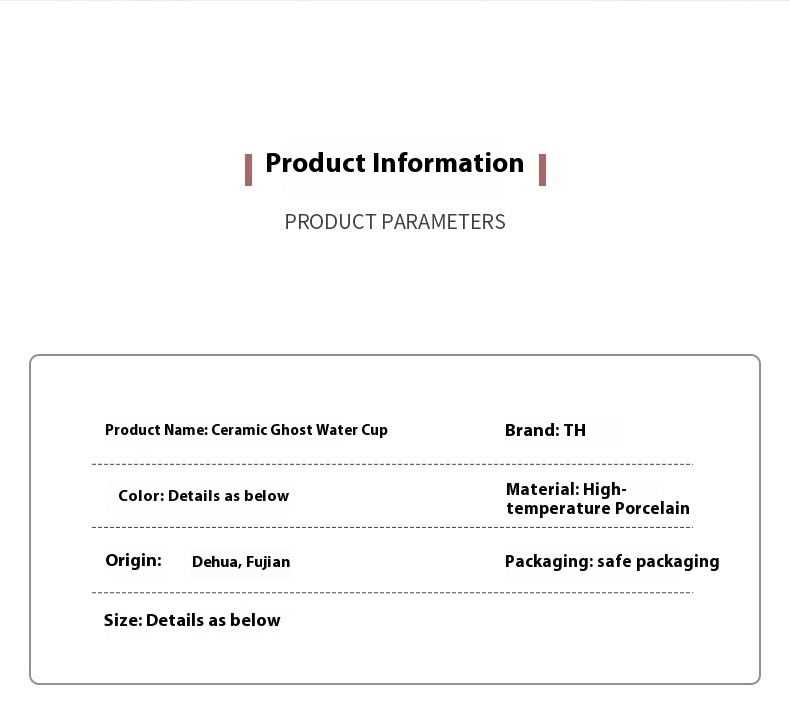 Product Information

PRODUCT PARAMETERS

Product Name: Ceramic Ghost Water Cup

Brand: TH

Color: Details as below

Material: High-temperature Porcelain

Origin: Dehua, Fujian

Packaging: safe packaging

Size: Details as below